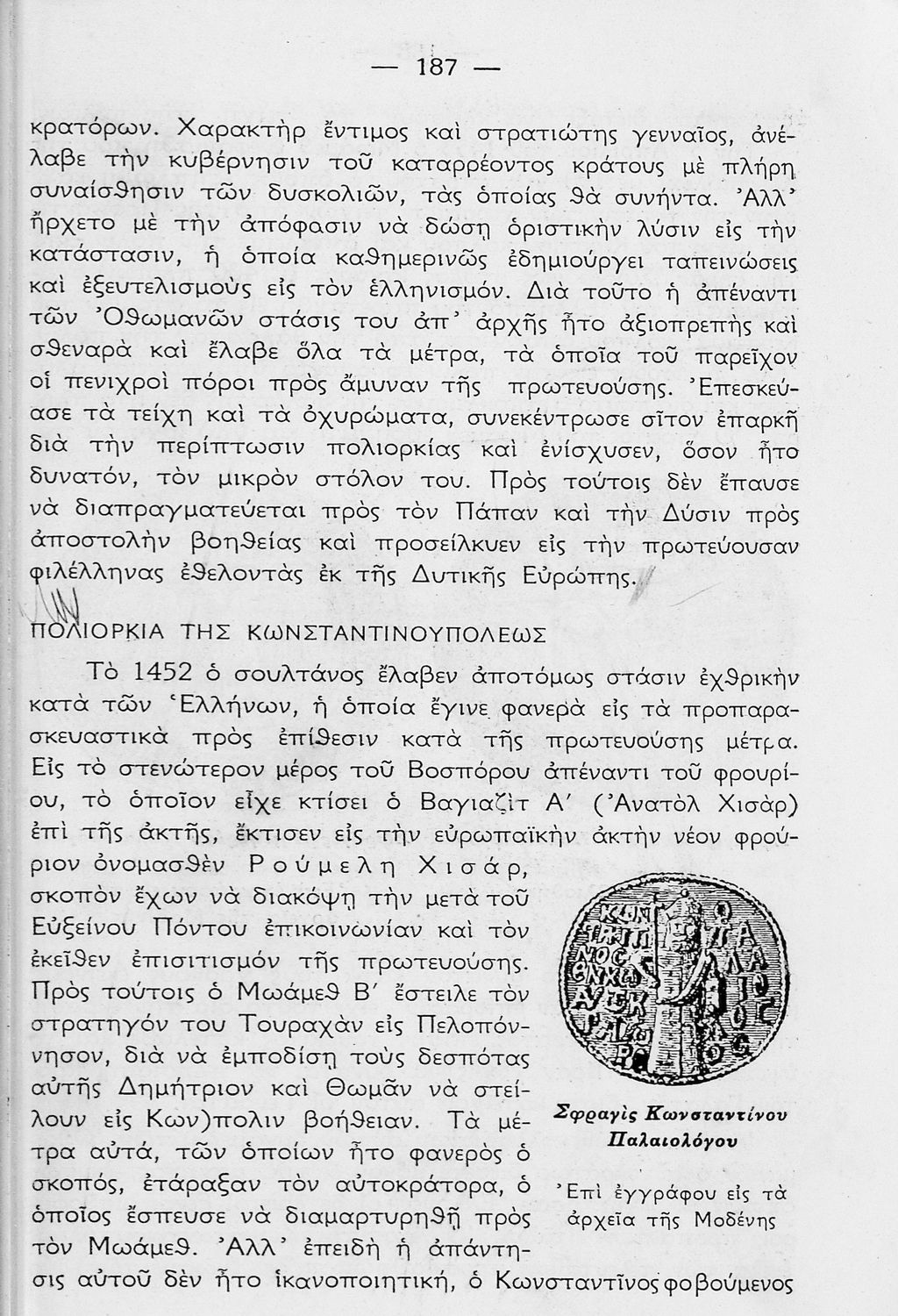 — 187 —

κρατόρων. Χαρακτὴρ ἔντιμος καὶ στρατιώτης γενναῖος, ἀνέλαβε τὴν κυβέρνησιν τοῦ καταρρέοντος κράτους μὲ πλήρη συναίσθησιν τῶν δυσκολιῶν, τὰς ὁποίας θὰ συνήντα. Ἀλλ' ἤρχετο μὲ τὴν ἀπόφασιν νὰ δώσῃ ὁριστικὴν λύσιν εἰς τὴν κατάστασιν, ἡ ὁποία καθημερινῶς ἐδημιούργει ταπεινώσεις καὶ ἐξευτελισμοὺς εἰς τὸν ἑλληνισμόν. Διὰ τοῦτο ἡ ἀπέναντι τῶν Ὀθωμανῶν στάσις του ἀπ' ἀρχῆς ἦτο ἀξιοπρεπὴς καὶ σθεναρὰ καὶ ἔλαβε ὅλα τὰ μέτρα, τὰ ὁποῖα τοῦ παρεῖχον οἱ πενιχροὶ πόροι πρὸς ἄμυναν τῆς πρωτευούσης. Ἐπεσκεύασε τὰ τείχη καὶ τὰ ὀχυρώματα, συνεκέντρωσε σῖτον ἐπαρκῆ διὰ τὴν περίπτωσιν πολιορκίας καὶ ἐνίσχυσεν, ὅσον ἦτο δυνατόν, τὸν μικρὸν στόλον του. Πρὸς τούτοις δὲν ἔπαυσε νὰ διαπραγματεύεται πρὸς τὸν Πάπαν καὶ τὴν Δύσιν πρὸς ἀποστολὴν βοηθείας καὶ προσείλκυεν εἰς τὴν πρωτεύουσαν φιλέλληνας ἐθελοντὰς ἐκ τῆς Δυτικῆς Εὐρώπης.

ΠΟΛΙΟΡΚΙΑ ΤΗΣ ΚΩΝΣΤΑΝΤΙΝΟΥΠΟΛΕΩΣ

Τὸ 1452 ὁ σουλτάνος ἔλαβεν ἀποτόμως στάσιν ἐχθρικὴν κατὰ τῶν Ἑλλήνων, ἡ ὁποία ἔγινε φανερὰ εἰς τὰ προπαρασκευαστικὰ πρὸς ἐπίθεσιν κατὰ τῆς πρωτευούσης μέτρα. Εἰς τὸ στενώτερον μέρος τοῦ Βοσπόρου ἀπέναντι τοῦ φρουρίου, τὸ ὁποῖον εἶχε κτίσει ὁ Βαγιαζὶτ Α' (Ἀνατὸλ Χισὰρ) ἐπὶ τῆς ἀκτῆς, ἔκτισεν εἰς τὴν εὐρωπαϊκὴν ἀκτὴν νέον φρούριον ὀνομασθὲν Ρούμελη Χισάρ, σκοπὸν ἔχων νὰ διακόψῃ τὴν μετὰ τοῦ Εὐξείνου Πόντου ἐπικοινωνίαν καὶ τὸν ἐκεῖθεν ἐπισιτισμὸν τῆς πρωτευούσης. Πρὸς τούτοις ὁ Μωάμεθ Β' ἔστειλε τὸν στρατηγόν του Τουραχὰν εἰς Πελοπόννησον, διὰ νὰ ἐμποδίσῃ τοὺς δεσπότας αὐτῆς Δημήτριον καὶ Θωμᾶν νὰ στείλουν εἰς Κων)πολιν βοήθειαν. Τὰ μέτρα αὐτά, τῶν ὁποίων ἦτο φανερὸς ὁ σκοπός, ἐτάραξαν τὸν αὐτοκράτορα, ὁ ὁποῖος ἔσπευσε νὰ διαμαρτυρηθῇ πρὸς τὸν Μωάμεθ. Ἀλλ' ἐπειδὴ ἡ ἀπάντησις αὐτοῦ δὲν ἦτο ἱκανοποιητική, ὁ Κωνσταντῖνος φοβούμενος

Σφραγὶς Κωνσταντίνου Παλαιολόγου

Ἐπὶ ἐγγράφου εἰς τὰ ἀρχεῖα τῆς Μοδένης